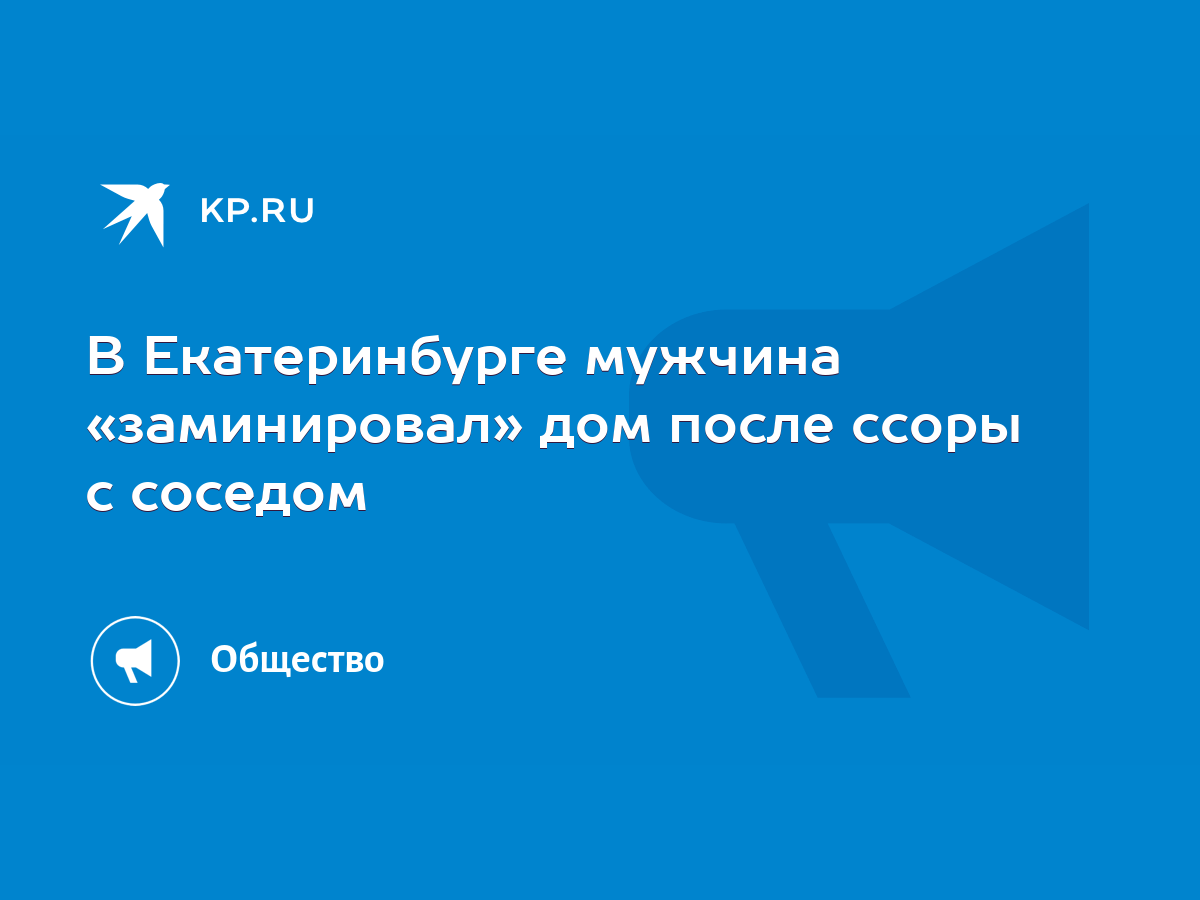 KP.RU

В Екатеринбурге мужчина «заминировал» дом после ссоры с соседом

Общество